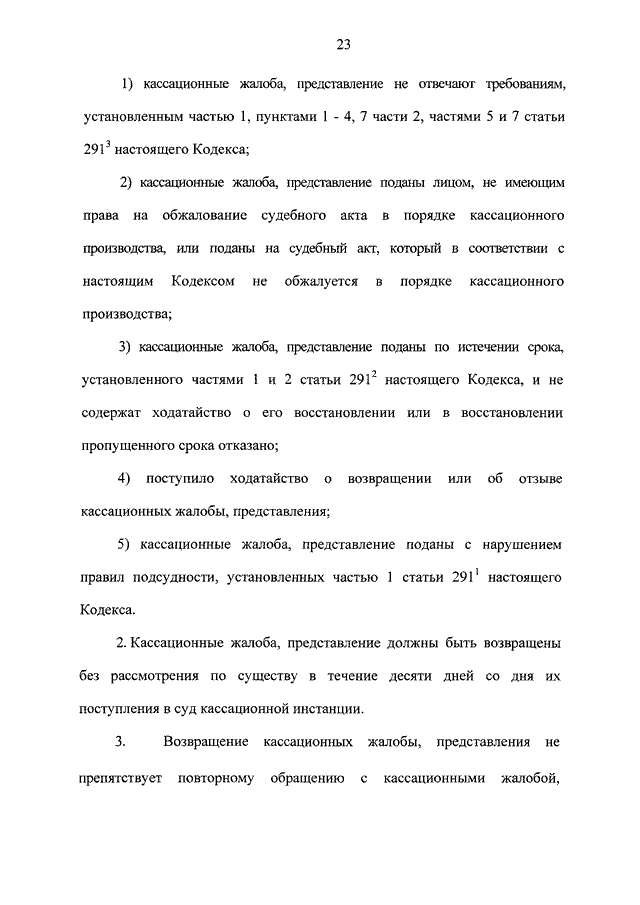 23

1) кассационные жалоба, представление не отвечают требованиям, установленным частью 1, пунктами 1 - 4, 7 части 2, частями 5 и 7 статьи $291^3$ настоящего Кодекса;

2) кассационные жалоба, представление поданы лицом, не имеющим права на обжалование судебного акта в порядке кассационного производства, или поданы на судебный акт, который в соответствии с настоящим Кодексом не обжалуется в порядке кассационного производства;

3) кассационные жалоба, представление поданы по истечении срока, установленного частями 1 и 2 статьи $291^2$ настоящего Кодекса, и не содержат ходатайство о его восстановлении или в восстановлении пропущенного срока отказано;

4) поступило ходатайство о возвращении или об отзыве кассационных жалобы, представления;

5) кассационные жалоба, представление поданы с нарушением правил подсудности, установленных частью 1 статьи $291^1$ настоящего Кодекса.

2. Кассационные жалоба, представление должны быть возвращены без рассмотрения по существу в течение десяти дней со дня их поступления в суд кассационной инстанции.

3. Возвращение кассационных жалобы, представления не препятствует повторному обращению с кассационными жалобой,